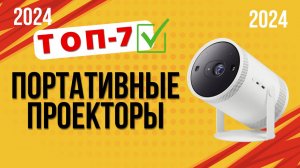 2024
2024
ТОП-7
ПОРТАТИВНЫЕ ПРОЕКТОРЫ